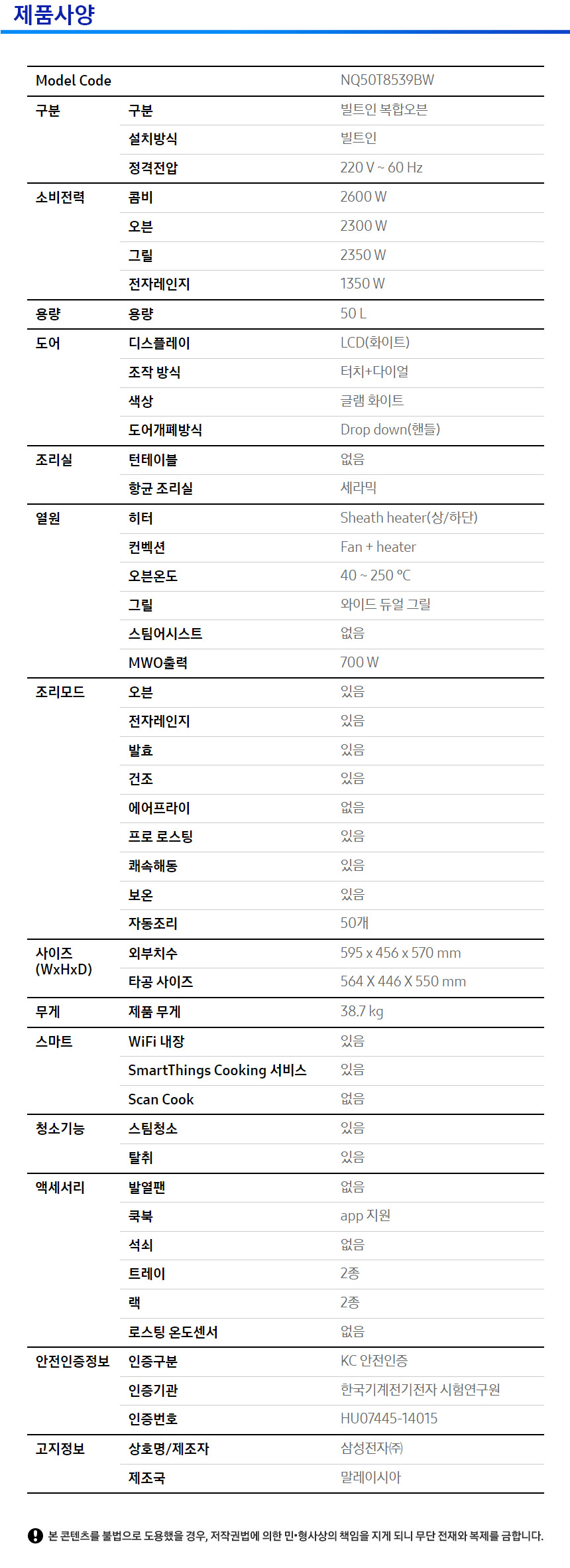 제품사양

| Model Code | | NQ50T8539BW |
|---|---|---|
| 구분 | 구분 | 빌트인 복합오븐 |
| | 설치방식 | 빌트인 |
| | 정격전압 | 220 V ~ 60 Hz |
| 소비전력 | 콤비 | 2600 W |
| | 오븐 | 2300 W |
| | 그릴 | 2350 W |
| | 전자레인지 | 1350 W |
| 용량 | 용량 | 50 L |
| 도어 | 디스플레이 | LCD(화이트) |
| | 조작 방식 | 터치+다이얼 |
| | 색상 | 글램 화이트 |
| | 도어개폐방식 | Drop down(핸들) |
| 조리실 | 턴테이블 | 없음 |
| | 항균 조리실 | 세라믹 |
| 열원 | 히터 | Sheath heater(상/하단) |
| | 컨벡션 | Fan + heater |
| | 오븐온도 | 40 ~ 250 °C |
| | 그릴 | 와이드 듀얼 그릴 |
| | 스팀어시스트 | 없음 |
| | MWO출력 | 700 W |
| 조리모드 | 오븐 | 있음 |
| | 전자레인지 | 있음 |
| | 발효 | 있음 |
| | 건조 | 있음 |
| | 에어프라이 | 없음 |
| | 프로 로스팅 | 있음 |
| | 쾌속해동 | 있음 |
| | 보온 | 있음 |
| | 자동조리 | 50개 |
| 사이즈 (WxHxD) | 외부치수 | 595 x 456 x 570 mm |
| | 타공 사이즈 | 564 X 446 X 550 mm |
| 무게 | 제품 무게 | 38.7 kg |
| 스마트 | WiFi 내장 | 있음 |
| | SmartThings Cooking 서비스 | 있음 |
| | Scan Cook | 없음 |
| 청소기능 | 스팀청소 | 있음 |
| | 탈취 | 있음 |
| 액세서리 | 발열팬 | 없음 |
| | 쿡북 | app 지원 |
| | 석쇠 | 없음 |
| | 트레이 | 2종 |
| | 랙 | 2종 |
| | 로스팅 온도센서 | 없음 |
| 안전인증정보 | 인증구분 | KC 안전인증 |
| | 인증기관 | 한국기계전기전자 시험연구원 |
| | 인증번호 | HU07445-14015 |
| 고지정보 | 상호명/제조자 | 삼성전자㈜ |
| | 제조국 | 말레이시아 |

본 콘텐츠를 불법으로 도용했을 경우, 저작권법에 의한 민•형사상의 책임을 지게 되니 무단 전재와 복제를 금합니다.